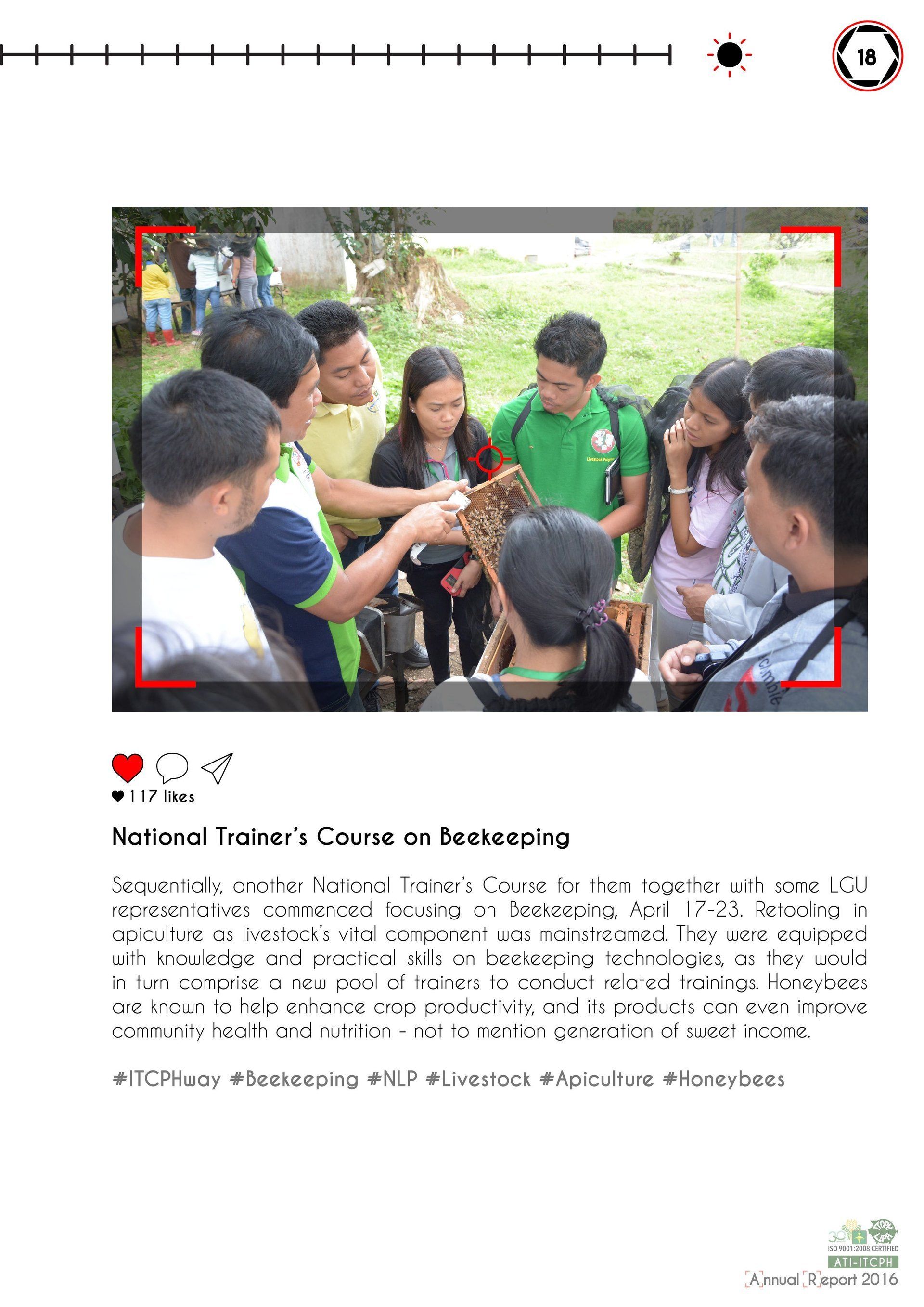 18

117 likes

National Trainer's Course on Beekeeping

Sequentially, another National Trainer's Course for them together with some LGU representatives commenced focusing on Beekeeping, April 17-23. Retooling in apiculture as livestock's vital component was mainstreamed. They were equipped with knowledge and practical skills on beekeeping technologies, as they would in turn comprise a new pool of trainers to conduct related trainings. Honeybees are known to help enhance crop productivity, and its products can even improve community health and nutrition - not to mention generation of sweet income.

#ITCPHway #Beekeeping #NLP #Livestock #Apiculture #Honeybees

ISO 9001:2008 CERTIFIED
ATI-ITCPH
Annual Report 2016